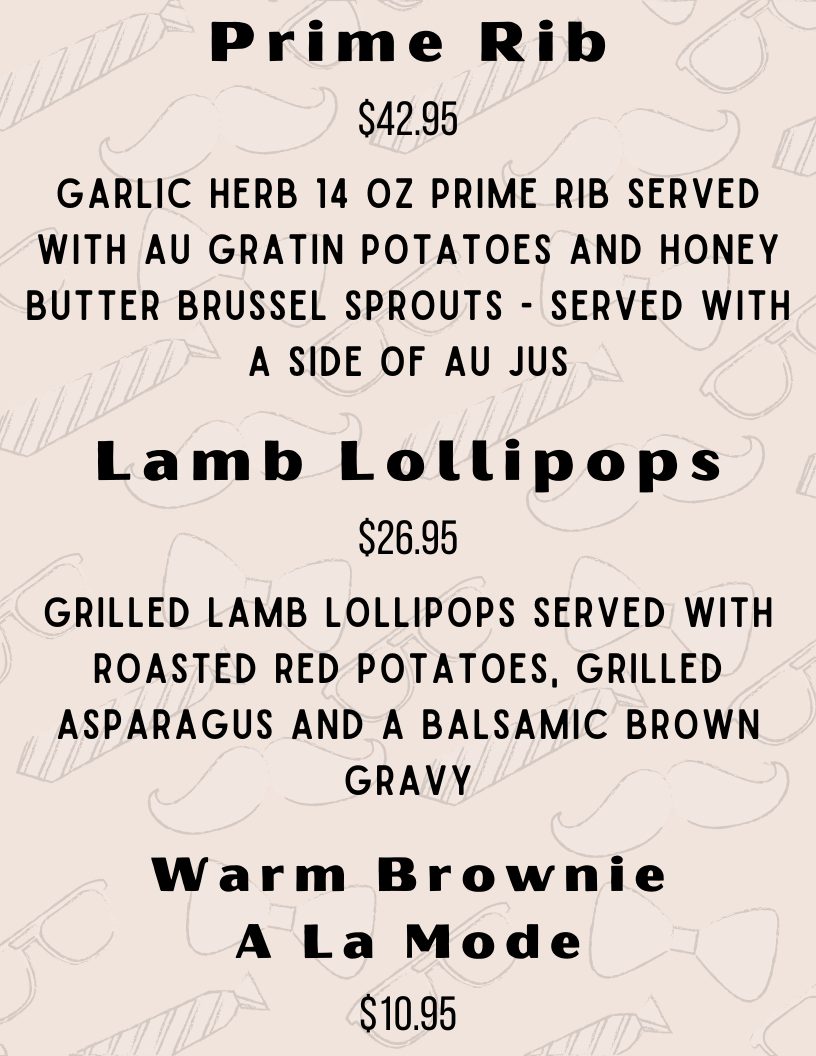 Prime Rib

$42.95

GARLIC HERB 14 OZ PRIME RIB SERVED WITH AU GRATIN POTATOES AND HONEY BUTTER BRUSSEL SPROUTS - SERVED WITH A SIDE OF AU JUS

Lamb Lollipops

$26.95

GRILLED LAMB LOLLIPOPS SERVED WITH ROASTED RED POTATOES, GRILLED ASPARAGUS AND A BALSAMIC BROWN GRAVY

Warm Brownie A La Mode

$10.95